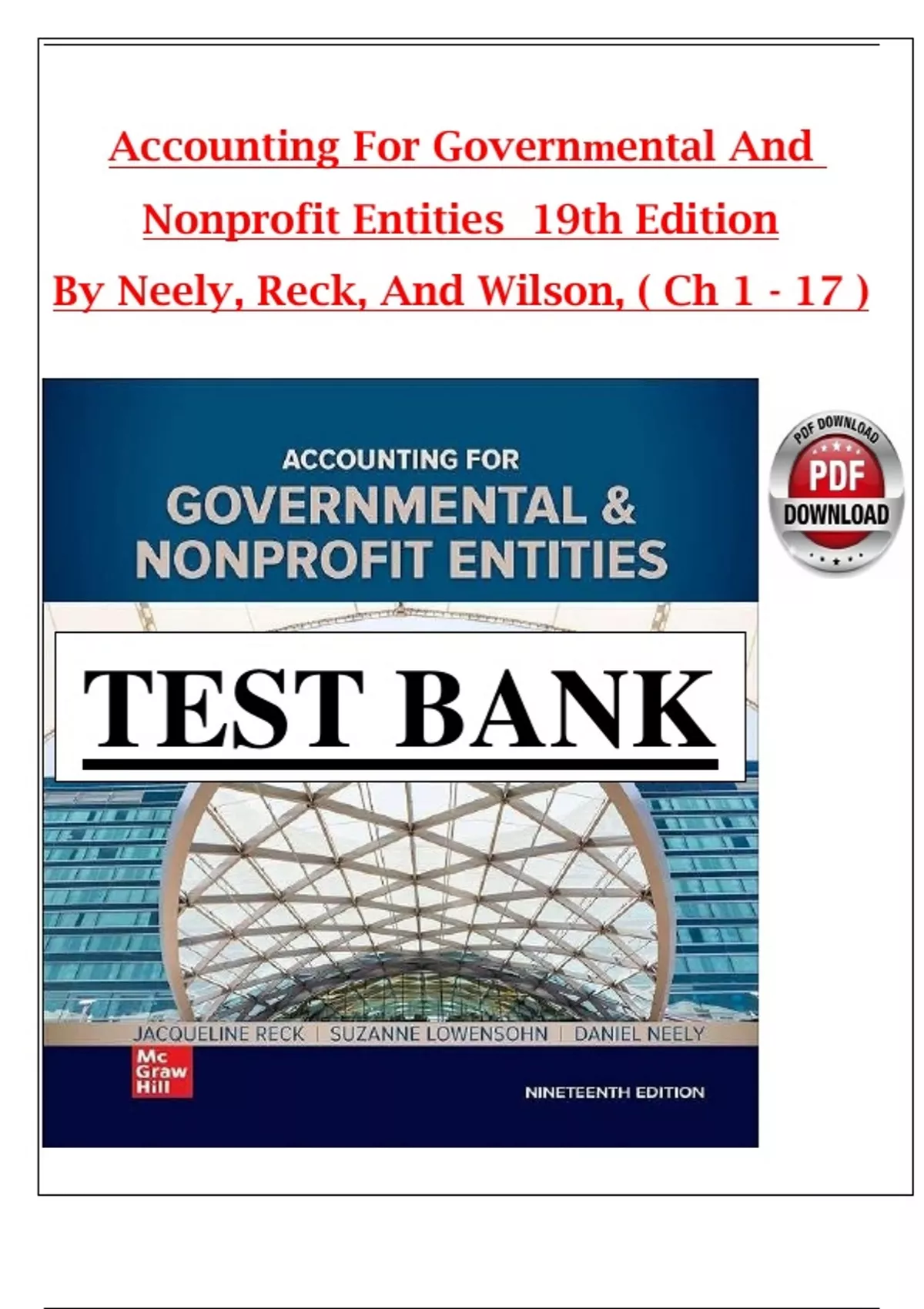 Accounting For Governmental And Nonprofit Entities 19th Edition By Neely, Reck, And Wilson, ( Ch 1 - 17 )

ACCOUNTING FOR
GOVERNMENTAL &
NONPROFIT ENTITIES

PDF DOWNLOAD
PDF
DOWNLOAD

TEST BANK

JACQUELINE RECK | SUZANNE LOWENSOHN | DANIEL NEELY

Mc
Graw
Hill

NINETEENTH EDITION